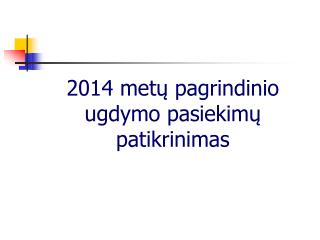 2014 metų pagrindinio ugdymo pasiekimų patikrinimas